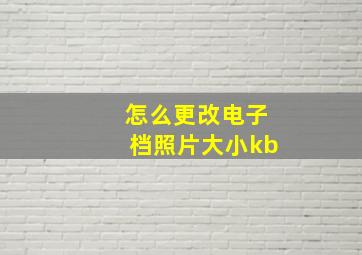 怎么更改电子档照片大小kb